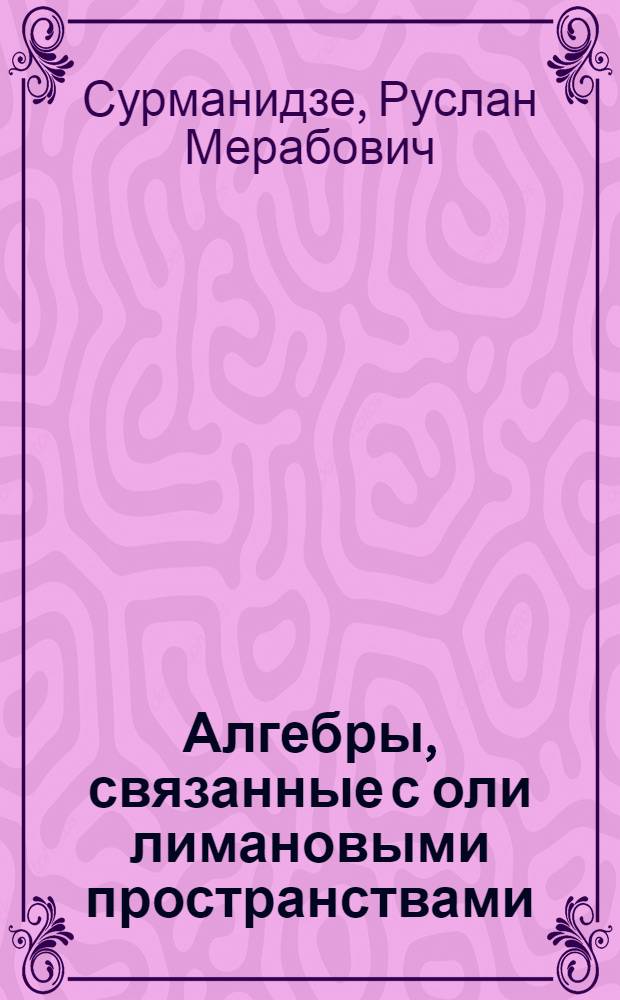 Сурманидзе, Руслан Мерабович

Алгебры, связанные с оли лимановыми пространствами